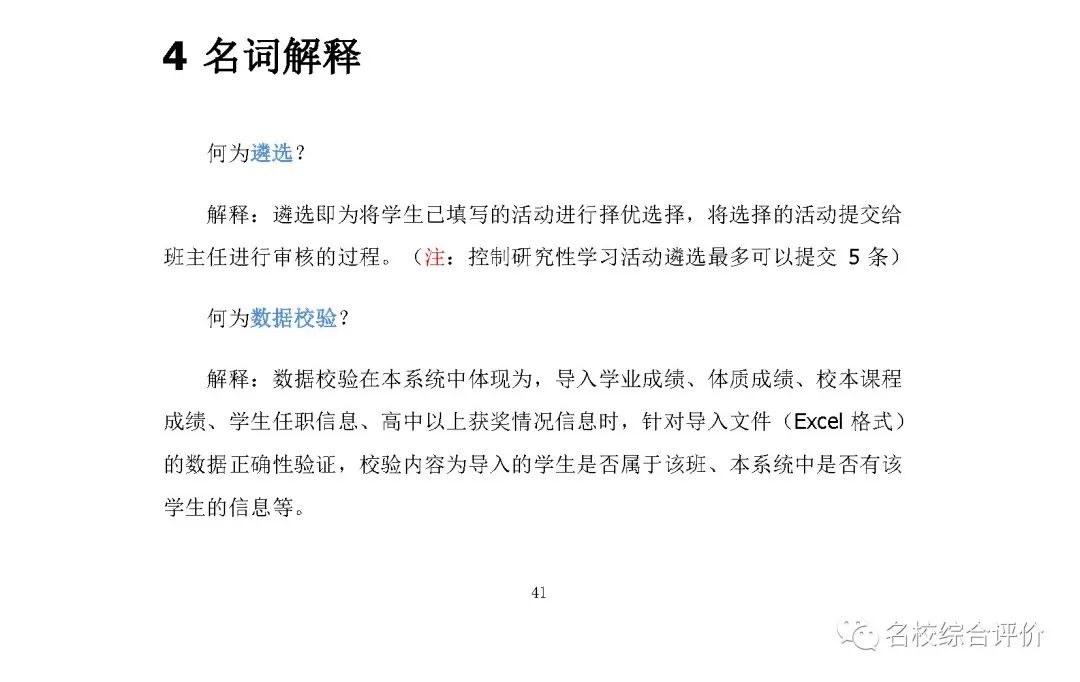 4 名词解释

何为遴选？

解释：遴选即为将学生已填写的活动进行择优选择，将选择的活动提交给班主任进行审核的过程。（注：控制研究性学习活动遴选最多可以提交 5 条）

何为数据校验？

解释：数据校验在本系统中体现为，导入学业成绩、体质成绩、校本课程成绩、学生任职信息、高中以上获奖情况信息时，针对导入文件（Excel 格式）的数据正确性验证，校验内容为导入的学生是否属于该班、本系统中是否有该学生的信息等。

41

名校综合评价